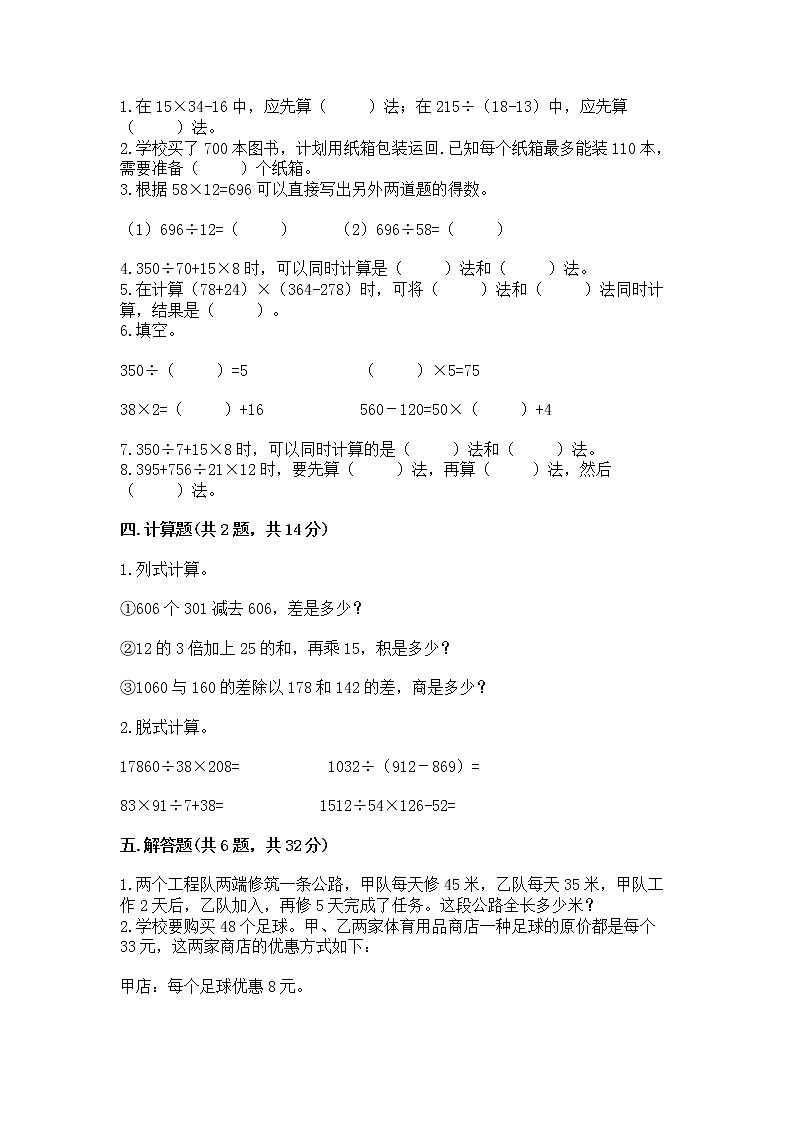 1.在 15×34-16 中，应先算（　　）法；在 215÷（18-13）中，应先算（　　）法。
2.学校买了 700 本图书，计划用纸箱包装运回.已知每个纸箱最多能装 110 本，需要准备（　　）个纸箱。
3.根据 58×12=696 可以直接写出另外两道题的得数。

（1）696÷12=（　　）　　（2）696÷58=（　　）

4.350÷70+15×8 时，可以同时计算是（　　）法和（　　）法。
5.在计算（78+24）×（364-278）时，可将（　　）法和（　　）法同时计算，结果是（　　）。
6.填空。

350÷（　　）=5　　（　　）×5=75

38×2=（　　）+16　　560－120=50×（　　）+4

7.350÷7+15×8 时，可以同时计算的是（　　）法和（　　）法。
8.395+756÷21×12 时，要先算（　　）法，再算（　　）法，然后（　　）法。

四.计算题(共 2 题，共 14 分)

1.列式计算。

①606 个 301 减去 606，差是多少？

②12 的 3 倍加上 25 的和，再乘 15，积是多少？

③1060 与 160 的差除以 178 和 142 的差，商是多少？

2.脱式计算。

17860÷38×208=　　1032÷（912－869）=

83×91÷7+38=　　1512÷54×126-52=

五.解答题(共 6 题，共 32 分)

1.两个工程队两端修筑一条公路，甲队每天修 45 米，乙队每天 35 米，甲队工作 2 天后，乙队加入，再修 5 天完成了任务。这段公路全长多少米？
2.学校要购买 48 个足球。甲、乙两家体育用品商店一种足球的原价都是每个 33 元，这两家商店的优惠方式如下：

甲店：每个足球优惠 8 元。